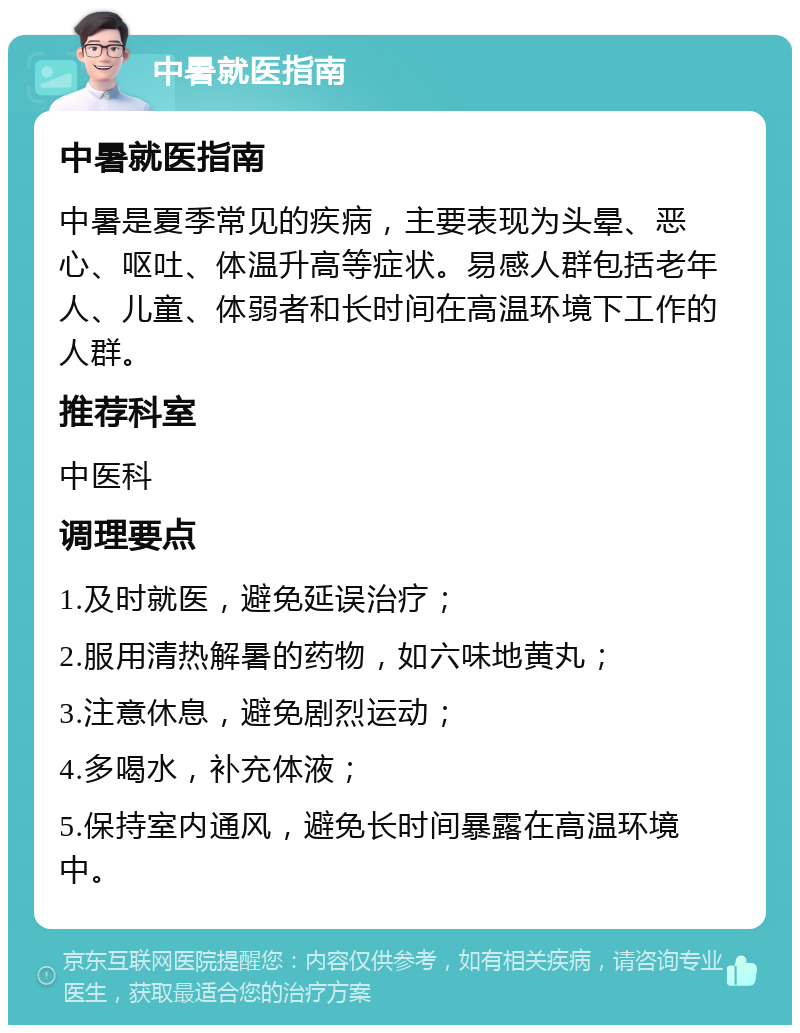 中暑就医指南

中暑就医指南

中暑是夏季常见的疾病，主要表现为头晕、恶心、呕吐、体温升高等症状。易感人群包括老年人、儿童、体弱者和长时间在高温环境下工作的人群。

推荐科室

中医科

调理要点

1.及时就医，避免延误治疗；

2.服用清热解暑的药物，如六味地黄丸；

3.注意休息，避免剧烈运动；

4.多喝水，补充体液；

5.保持室内通风，避免长时间暴露在高温环境中。

京东互联网医院提醒您：内容仅供参考，如有相关疾病，请咨询专业医生，获取最适合您的治疗方案